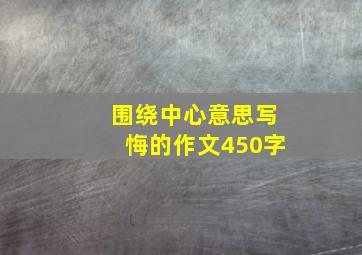 围绕中心意思写悔的作文450字